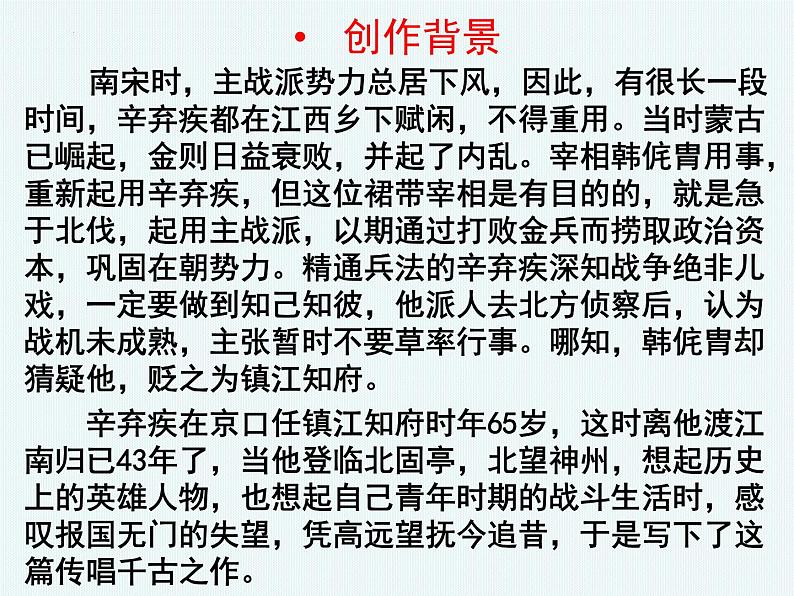 • 创作背景

南宋时，主战派势力总居下风，因此，有很长一段时间，辛弃疾都在江西乡下赋闲，不得重用。当时蒙古已崛起，金则日益衰败，并起了内乱。宰相韩侂胄用事，重新起用辛弃疾，但这位裙带宰相是有目的的，就是急于北伐，起用主战派，以期通过打败金兵而捞取政治资本，巩固在朝势力。精通兵法的辛弃疾深知战争绝非儿戏，一定要做到知己知彼，他派人去北方侦察后，认为战机未成熟，主张暂时不要草率行事。哪知，韩侂胄却猜疑他，贬之为镇江知府。

辛弃疾在京口任镇江知府时年65岁，这时离他渡江南归已43年了，当他登临北固亭，北望神州，想起历史上的英雄人物，也想起自己青年时期的战斗生活时，感叹报国无门的失望，凭高远望抚今追昔，于是写下了这篇传唱千古之作。